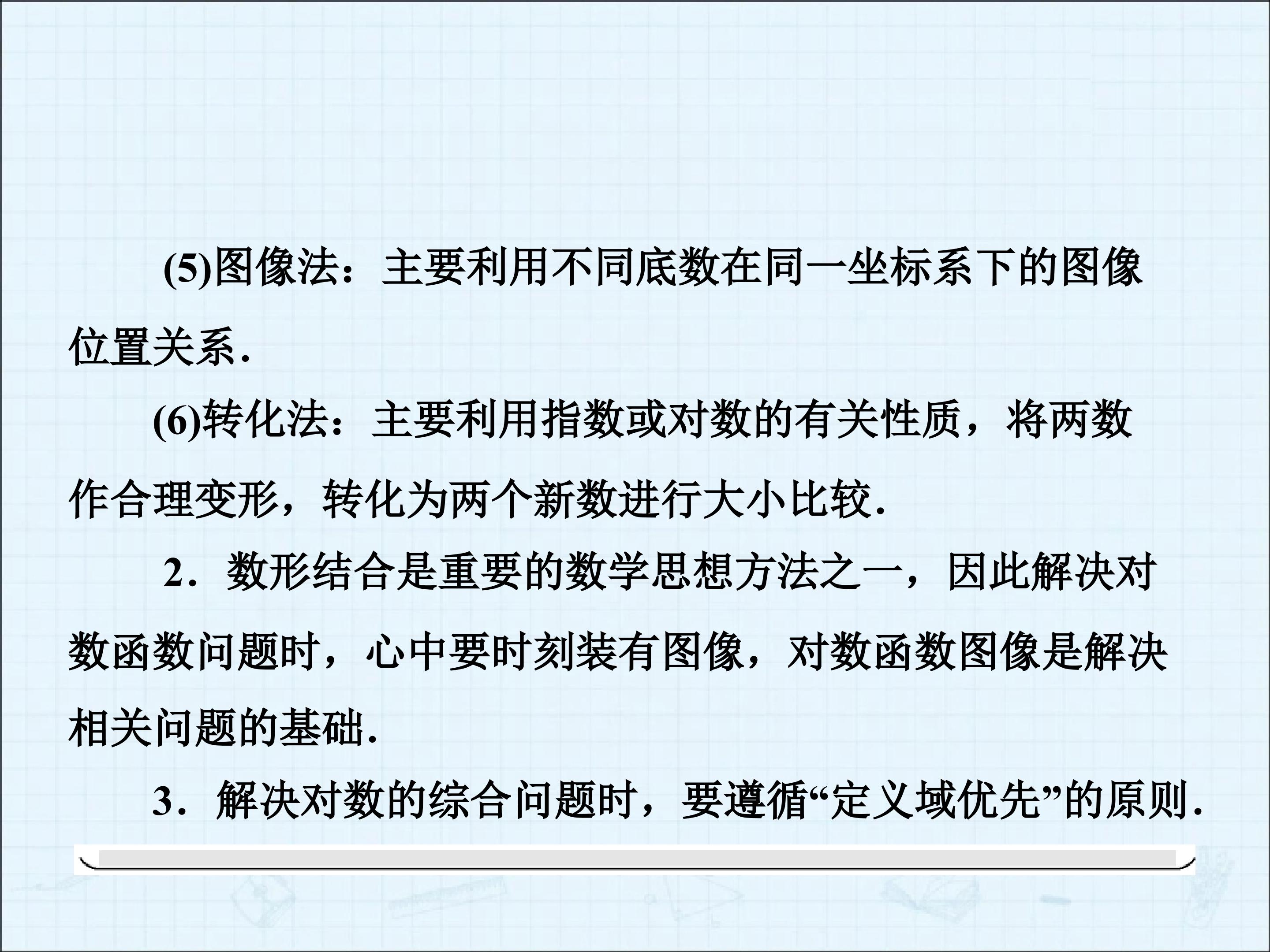 (5)图像法：主要利用不同底数在同一坐标系下的图像位置关系.

(6)转化法：主要利用指数或对数的有关性质，将两数作合理变形，转化为两个新数进行大小比较.

2．数形结合是重要的数学思想方法之一，因此解决对数函数问题时，心中要时刻装有图像，对数函数图像是解决相关问题的基础.

3．解决对数的综合问题时，要遵循“定义域优先”的原则.